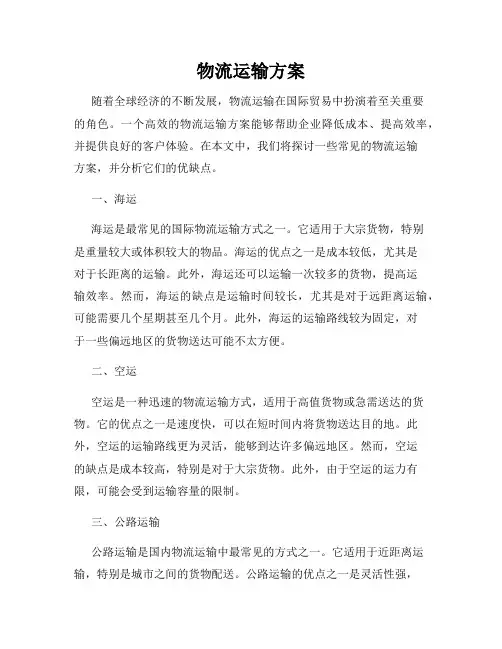 物流运输方案

随着全球经济的不断发展，物流运输在国际贸易中扮演着至关重要的角色。一个高效的物流运输方案能够帮助企业降低成本、提高效率，并提供良好的客户体验。在本文中，我们将探讨一些常见的物流运输方案，并分析它们的优缺点。

一、海运

海运是最常见的国际物流运输方式之一。它适用于大宗货物，特别是重量较大或体积较大的物品。海运的优点之一是成本较低，尤其是对于长距离的运输。此外，海运还可以运输一次较多的货物，提高运输效率。然而，海运的缺点是运输时间较长，尤其是对于远距离运输，可能需要几个星期甚至几个月。此外，海运的运输路线较为固定，对于一些偏远地区的货物送达可能不太方便。

二、空运

空运是一种迅速的物流运输方式，适用于高值货物或急需送达的货物。它的优点之一是速度快，可以在短时间内将货物送达目的地。此外，空运的运输路线更为灵活，能够到达许多偏远地区。然而，空运的缺点是成本较高，特别是对于大宗货物。此外，由于空运的运力有限，可能会受到运输容量的限制。

三、公路运输

公路运输是国内物流运输中最常见的方式之一。它适用于近距离运输，特别是城市之间的货物配送。公路运输的优点之一是灵活性强，